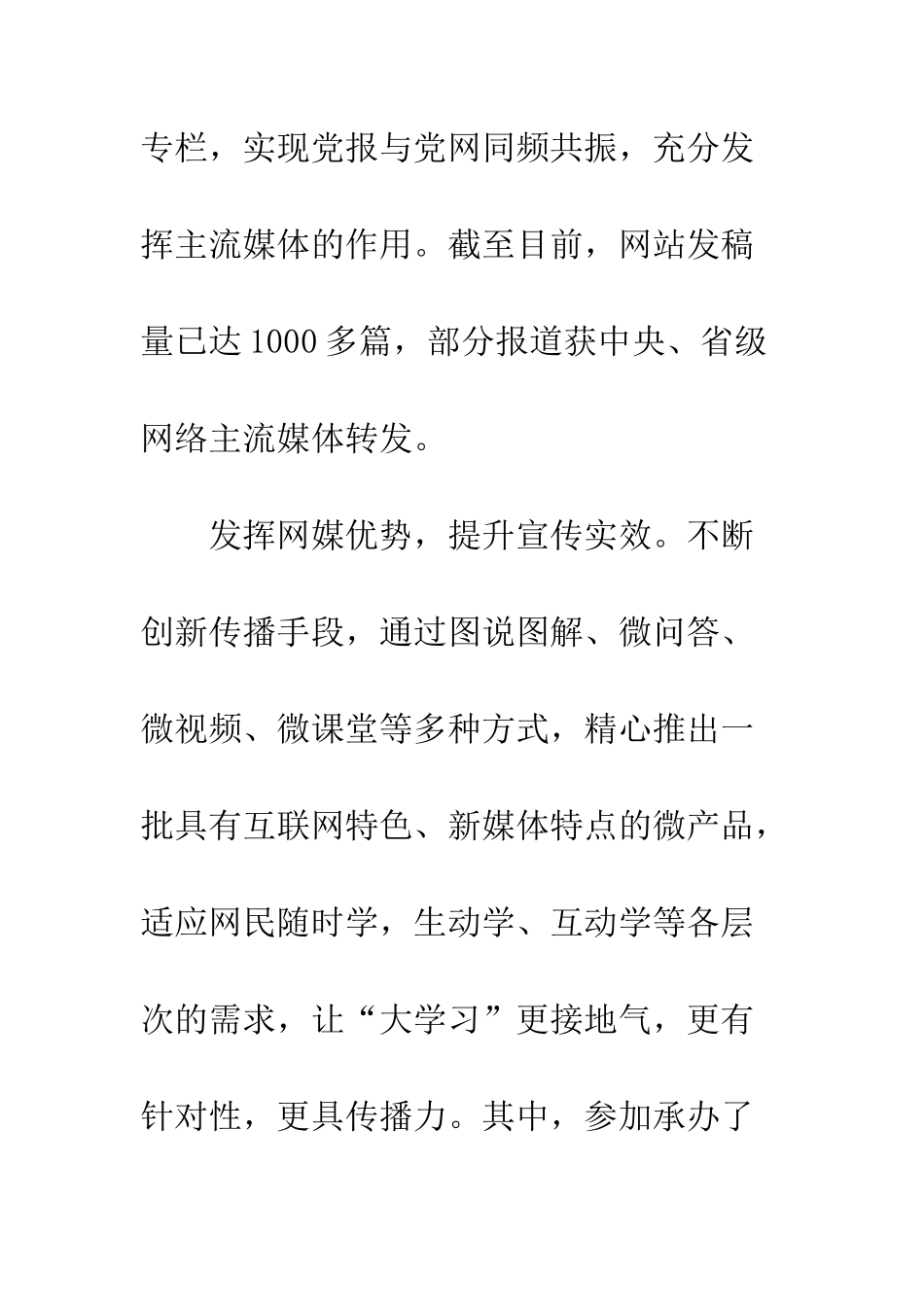 专栏，实现党报与党网同频共振，充分发挥主流媒体的作用。截至目前，网站发稿量已达1000多篇，部分报道获中央、省级网络主流媒体转发。

发挥网媒优势，提升宣传实效。不断创新传播手段，通过图说图解、微问答、微视频、微课堂等多种方式，精心推出一批具有互联网特色、新媒体特点的微产品，适应网民随时学，生动学、互动学等各层次的需求，让“大学习”更接地气，更有针对性，更具传播力。其中，参加承办了